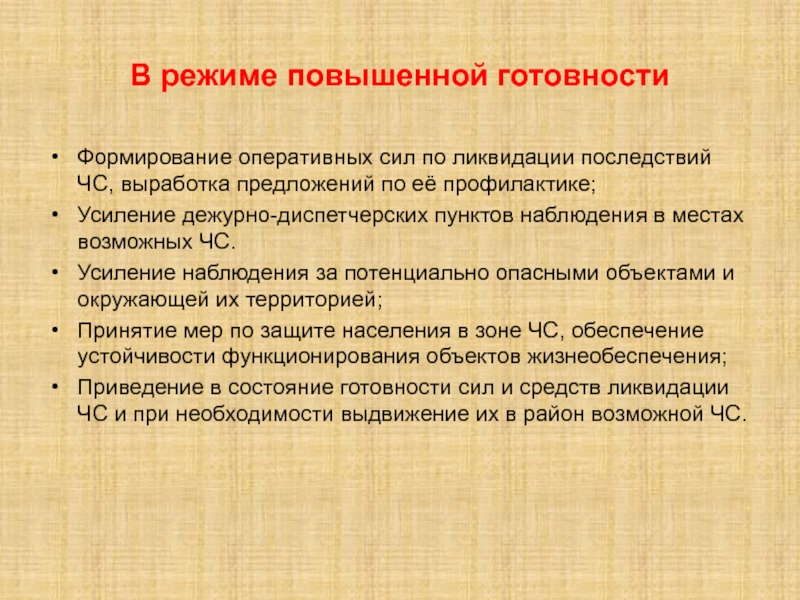 В режиме повышенной готовности

• Формирование оперативных сил по ликвидации последствий ЧС, выработка предложений по её профилактике;
• Усиление дежурно-диспетчерских пунктов наблюдения в местах возможных ЧС.
• Усиление наблюдения за потенциально опасными объектами и окружающей их территорией;
• Принятие мер по защите населения в зоне ЧС, обеспечение устойчивости функционирования объектов жизнеобеспечения;
• Приведение в состояние готовности сил и средств ликвидации ЧС и при необходимости выдвижение их в район возможной ЧС.